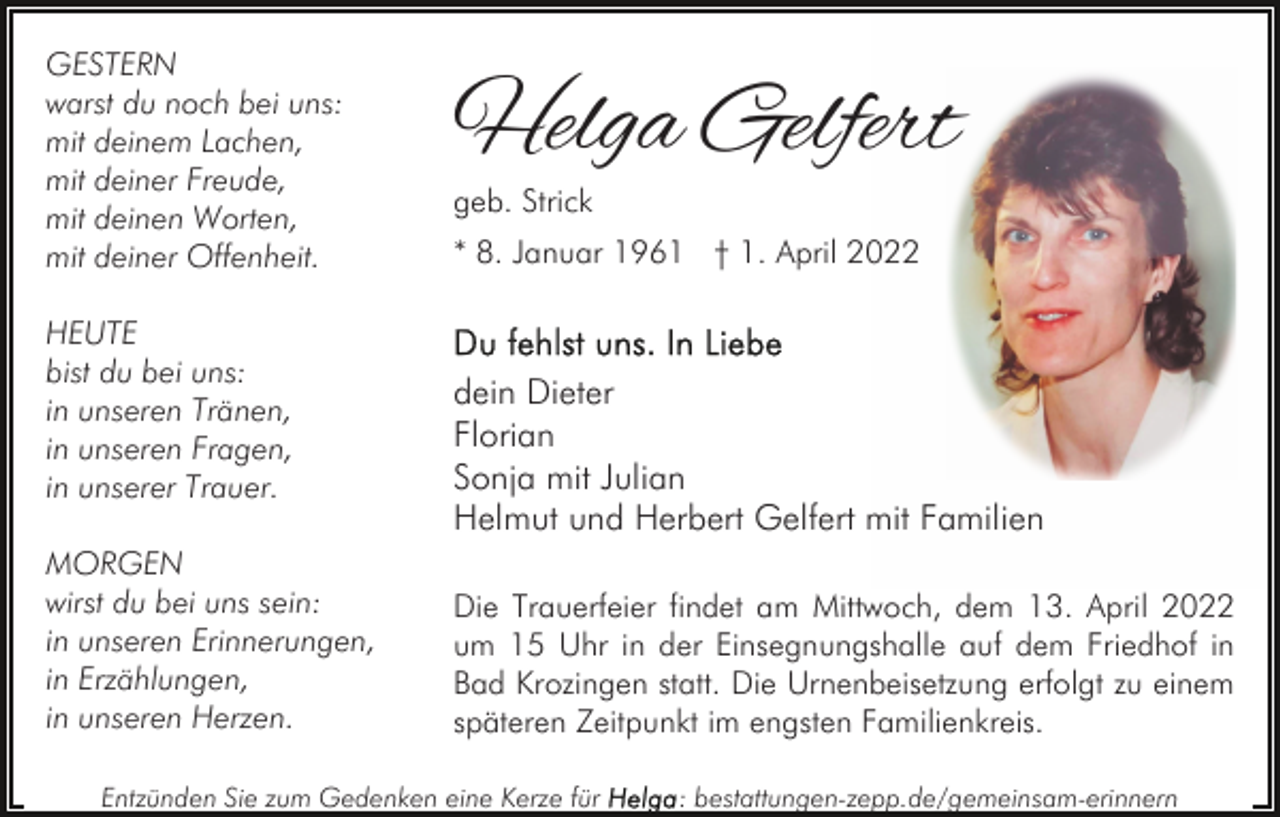 GESTERN
warst du noch bei uns:
mit deinem Lachen,
mit deiner Freude,
mit deinen Worten,
mit deiner Offenheit.

HEUTE
bist du bei uns:
in unseren Tränen,
in unseren Fragen,
in unserer Trauer.

MORGEN
wirst du bei uns sein:
in unseren Erinnerungen,
in Erzählungen,
in unseren Herzen.

Helga Gelfert

geb. Strick

* 8. Januar 1961 † 1. April 2022

Du fehlst uns. In Liebe

dein Dieter
Florian
Sonja mit Julian
Helmut und Herbert Gelfert mit Familien

Die Trauerfeier findet am Mittwoch, dem 13. April 2022 um 15 Uhr in der Einsegnungshalle auf dem Friedhof in Bad Krozingen statt. Die Urnenbeisetzung erfolgt zu einem späteren Zeitpunkt im engsten Familienkreis.

Entzünden Sie zum Gedenken eine Kerze für Helga: bestattungen-zepp.de/gemeinsam-erinnern